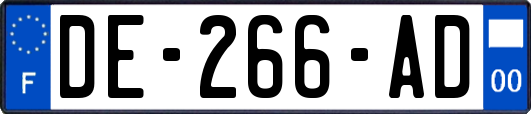 F

DE-266-AD

00